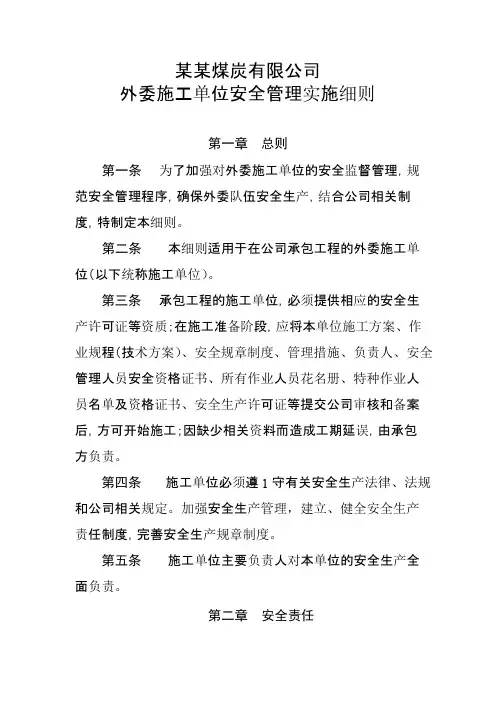 某某煤炭有限公司
外委施工单位安全管理实施细则

第一章　总则

第一条　为了加强对外委施工单位的安全监督管理，规范安全管理程序，确保外委队伍安全生产，结合公司相关制度，特制定本细则。

第二条　本细则适用于在公司承包工程的外委施工单位（以下统称施工单位）。

第三条　承包工程的施工单位，必须提供相应的安全生产许可证等资质；在施工准备阶段，应将本单位施工方案、作业规程（技术方案）、安全规章制度、管理措施、负责人、安全管理人员安全资格证书、所有作业人员花名册、特种作业人员名单及资格证书、安全生产许可证等提交公司审核和备案后，方可开始施工；因缺少相关资料而造成工期延误，由承包方负责。

第四条　施工单位必须遵1守有关安全生产法律、法规和公司相关规定。加强安全生产管理，建立、健全安全生产责任制度，完善安全生产规章制度。

第五条　施工单位主要负责人对本单位的安全生产全面负责。

第二章　安全责任